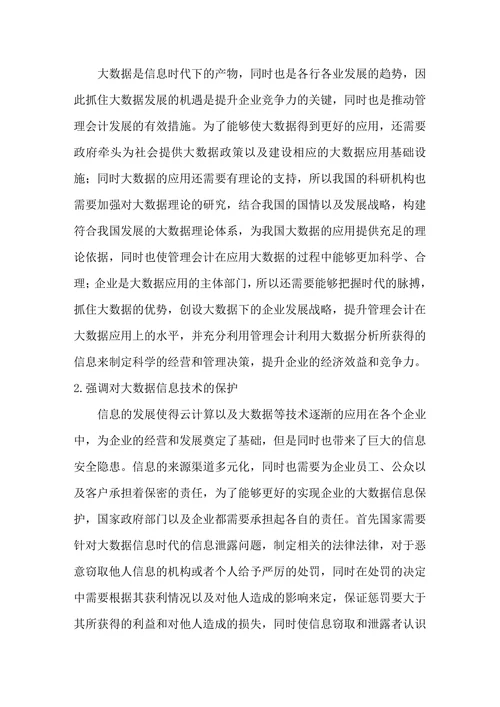 大数据是信息时代下的产物，同时也是各行各业发展的趋势，因此抓住大数据发展的机遇是提升企业竞争力的关键，同时也是推动管理会计发展的有效措施。为了能够使大数据得到更好的应用，还需要政府牵头为社会提供大数据政策以及建设相应的大数据应用基础设施；同时大数据的应用还需要有理论的支持，所以我国的科研机构也需要加强对大数据理论的研究，结合我国的国情以及发展战略，构建符合我国发展的大数据理论体系，为我国大数据的应用提供充足的理论依据，同时也使管理会计在应用大数据的过程中能够更加科学、合理；企业是大数据应用的主体部门，所以还需要能够把握时代的脉搏，抓住大数据的优势，创设大数据下的企业发展战略，提升管理会计在大数据应用上的水平，并充分利用管理会计利用大数据分析所获得的信息来制定科学的经营和管理决策，提升企业的经济效益和竞争力。

2.强调对大数据信息技术的保护

信息的发展使得云计算以及大数据等技术逐渐的应用在各个企业中，为企业的经营和发展奠定了基础，但是同时也带来了巨大的信息安全隐患。信息的来源渠道多元化，同时也需要为企业员工、公众以及客户承担着保密的责任，为了能够更好的实现企业的大数据信息保护，国家政府部门以及企业都需要承担起各自的责任。首先国家需要针对大数据信息时代的信息泄露问题，制定相关的法律法律，对于恶意窃取他人信息的机构或者个人给予严厉的处罚，同时在处罚的决定中需要根据其获利情况以及对他人造成的影响来定，保证惩罚要大于其所获得的利益和对他人造成的损失，同时使信息窃取和泄露者认识